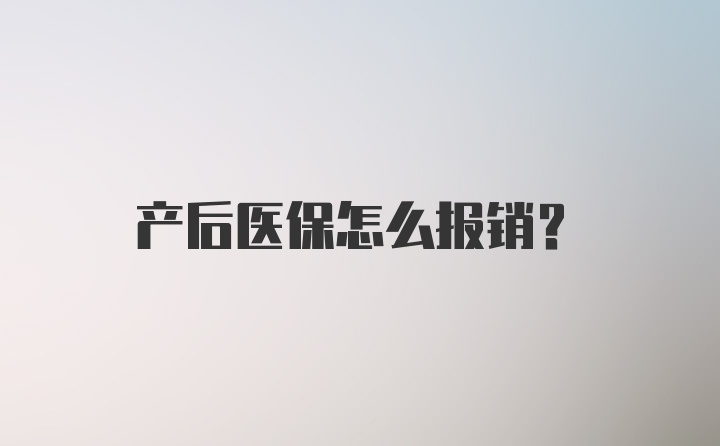 产后医保怎么报销?